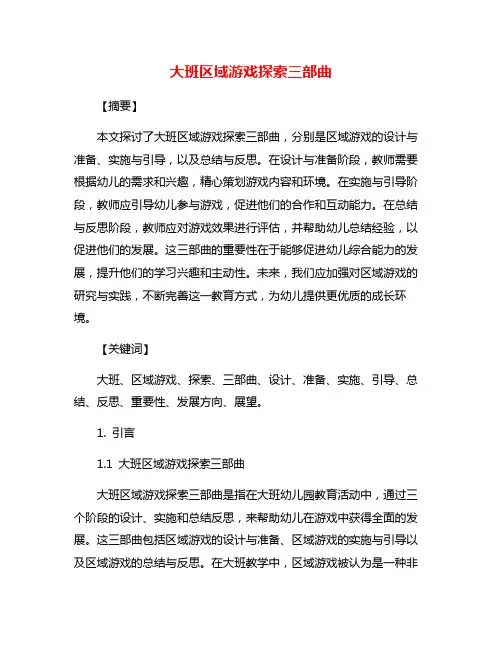 大班区域游戏探索三部曲

【摘要】

本文探讨了大班区域游戏探索三部曲，分别是区域游戏的设计与准备、实施与引导，以及总结与反思。在设计与准备阶段，教师需要根据幼儿的需求和兴趣，精心策划游戏内容和环境。在实施与引导阶段，教师应引导幼儿参与游戏，促进他们的合作和互动能力。在总结与反思阶段，教师应对游戏效果进行评估，并帮助幼儿总结经验，以促进他们的发展。这三部曲的重要性在于能够促进幼儿综合能力的发展，提升他们的学习兴趣和主动性。未来，我们应加强对区域游戏的研究与实践，不断完善这一教育方式，为幼儿提供更优质的成长环境。

【关键词】

大班、区域游戏、探索、三部曲、设计、准备、实施、引导、总结、反思、重要性、发展方向、展望。

1. 引言

1.1 大班区域游戏探索三部曲

大班区域游戏探索三部曲是指在大班幼儿园教育活动中，通过三个阶段的设计、实施和总结反思，来帮助幼儿在游戏中获得全面的发展。这三部曲包括区域游戏的设计与准备、区域游戏的实施与引导以及区域游戏的总结与反思。在大班教学中，区域游戏被认为是一种非